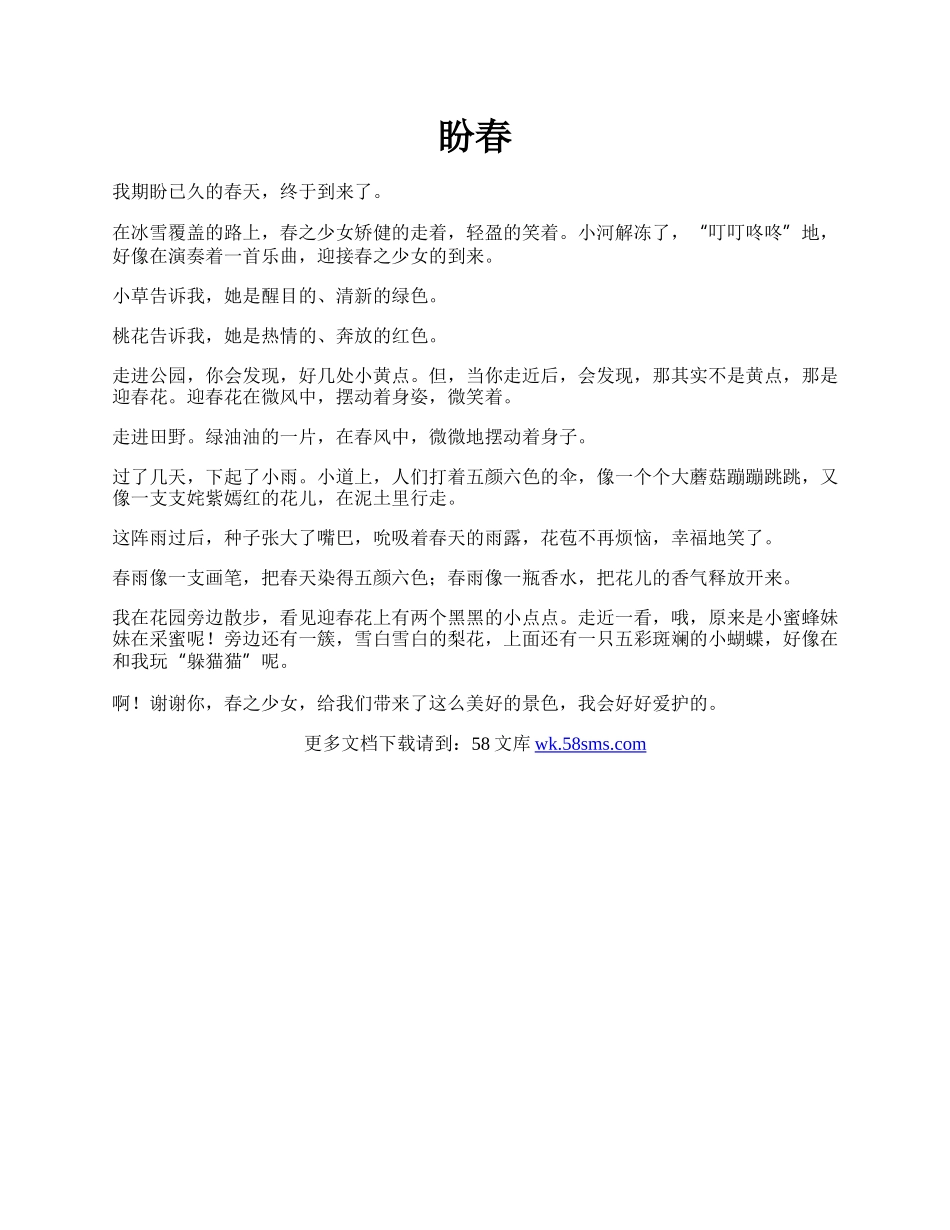 盼春

我期盼已久的春天，终于到来了。

在冰雪覆盖的路上，春之少女矫健的走着，轻盈的笑着。小河解冻了，“叮叮咚咚”地，好像在演奏着一首乐曲，迎接春之少女的到来。

小草告诉我，她是醒目的、清新的绿色。

桃花告诉我，她是热情的、奔放的红色。

走进公园，你会发现，好几处小黄点。但，当你走近后，会发现，那其实不是黄点，那是迎春花。迎春花在微风中，摆动着身姿，微笑着。

走进田野。绿油油的一片，在春风中，微微地摆动着身子。

过了几天，下起了小雨。小道上，人们打着五颜六色的伞，像一个个大蘑菇蹦蹦跳跳，又像一支支姹紫嫣红的花儿，在泥土里行走。

这阵雨过后，种子张大了嘴巴，吮吸着春天的雨露，花苞不再烦恼，幸福地笑了。

春雨像一支画笔，把春天染得五颜六色；春雨像一瓶香水，把花儿的香气释放开来。

我在花园旁边散步，看见迎春花上有两个黑黑的小点点。走近一看，哦，原来是小蜜蜂妹妹在采蜜呢！旁边还有一簇，雪白雪白的梨花，上面还有一只五彩斑斓的小蝴蝶，好像在和我玩“躲猫猫”呢。

啊！谢谢你，春之少女，给我们带来了这么美好的景色，我会好好爱护的。

更多文档下载请到：58 文库 wk.58sms.com